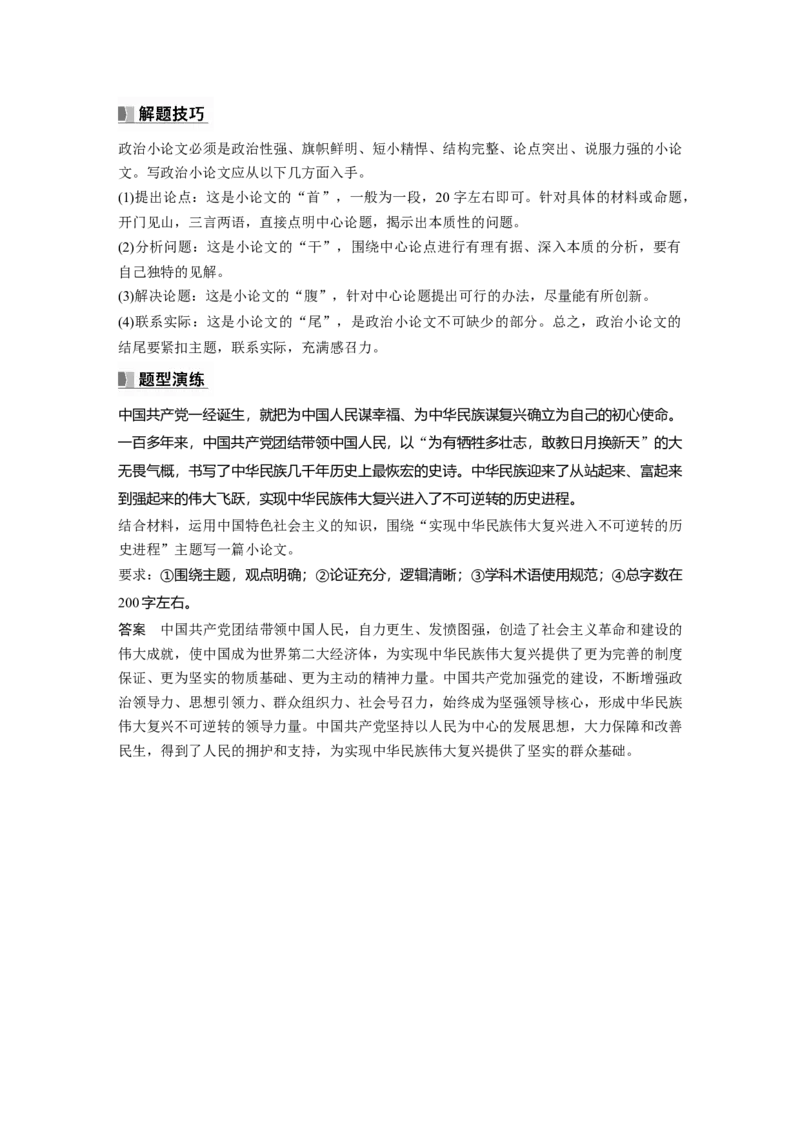 解题技巧

政治小论文必须是政治性强、旗帜鲜明、短小精悍、结构完整、论点突出、说服力强的小论文。写政治小论文应从以下几方面入手。
(1)提出论点：这是小论文的“首”，一般为一段，20字左右即可。针对具体的材料或命题，开门见山，三言两语，直接点明中心论题，揭示出本质性的问题。
(2)分析问题：这是小论文的“干”，围绕中心论点进行有理有据、深入本质的分析，要有自己独特的见解。
(3)解决论题：这是小论文的“腹”，针对中心论题提出可行的办法，尽量能有所创新。
(4)联系实际：这是小论文的“尾”，是政治小论文不可缺少的部分。总之，政治小论文的结尾要紧扣主题，联系实际，充满感召力。

题型演练

中国共产党一经诞生，就把为中国人民谋幸福、为中华民族谋复兴确立为自己的初心使命。一百多年来，中国共产党团结带领中国人民，以“为有牺牲多壮志，敢教日月换新天”的大无畏气概，书写了中华民族几千年历史上最恢宏的史诗。中华民族迎来了从站起来、富起来到强起来的伟大飞跃，实现中华民族伟大复兴进入了不可逆转的历史进程。
结合材料，运用中国特色社会主义的知识，围绕“实现中华民族伟大复兴进入不可逆转的历史进程”主题写一篇小论文。
要求：①围绕主题，观点明确；②论证充分，逻辑清晰；③学科术语使用规范；④总字数在200字左右。
答案　中国共产党团结带领中国人民，自力更生、发愤图强，创造了社会主义革命和建设的伟大成就，使中国成为世界第二大经济体，为实现中华民族伟大复兴提供了更为完善的制度保证、更为坚实的物质基础、更为主动的精神力量。中国共产党加强党的建设，不断增强政治领导力、思想引领力、群众组织力、社会号召力，始终成为坚强领导核心，形成中华民族伟大复兴不可逆转的领导力量。中国共产党坚持以人民为中心的发展思想，大力保障和改善民生，得到了人民的拥护和支持，为实现中华民族伟大复兴提供了坚实的群众基础。